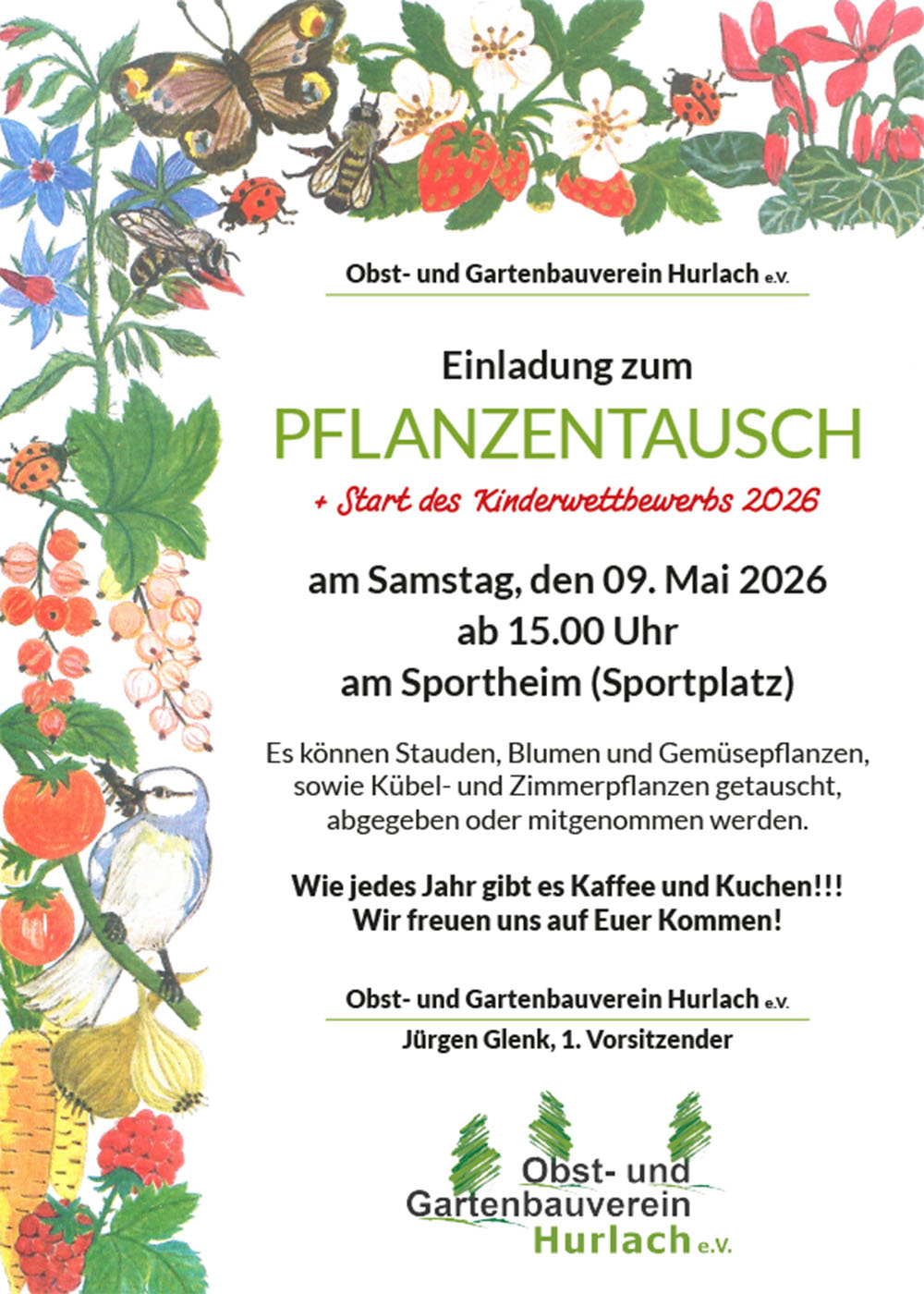 Obst- und Gartenbauverein Hurlach e.V.

Einladung zum

PFLANZENTAUSCH

+ Start des Kinderwettbewerbs 2026

am Samstag, den 09. Mai 2026
ab 15.00 Uhr
am Sportheim (Sportplatz)

Es können Stauden, Blumen und Gemüsepflanzen, sowie Kübel- und Zimmerpflanzen getauscht, abgegeben oder mitgenommen werden.

Wie jedes Jahr gibt es Kaffee und Kuchen!!!
Wir freuen uns auf Euer Kommen!

Obst- und Gartenbauverein Hurlach e.V.

Jürgen Glenk, 1. Vorsitzender

Obst- und
Gartenbauverein
Hurlach e.V.